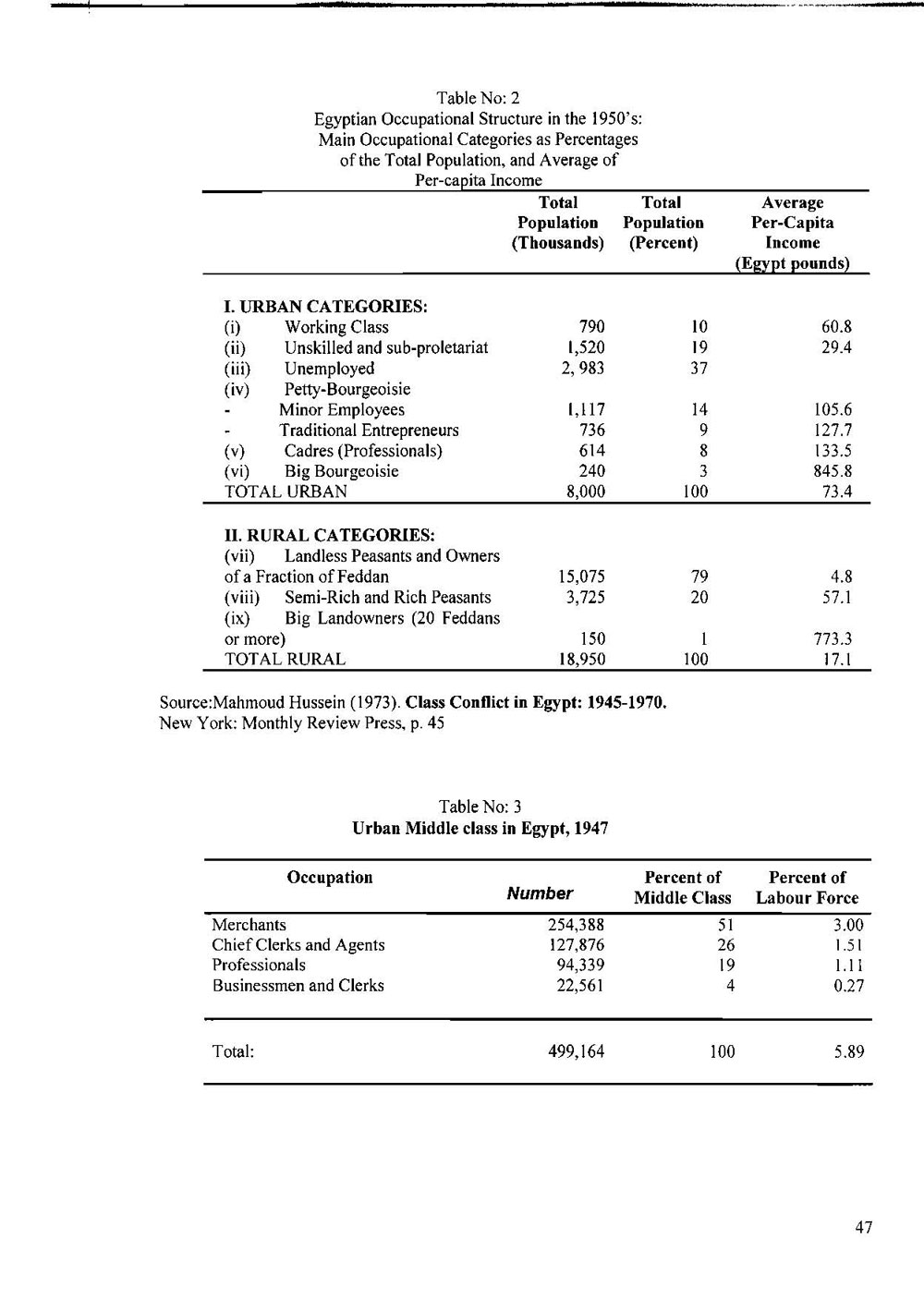 Table No: 2
Egyptian Occupational Structure in the 1950's:
Main Occupational Categories as Percentages of the Total Population, and Average of Per-capita Income

| | Total Population (Thousands) | Total Population (Percent) | Average Per-Capita Income (Egypt pounds) |
|---|---|---|---|
| **I. URBAN CATEGORIES:** | | | |
| (i) Working Class | 790 | 10 | 60.8 |
| (ii) Unskilled and sub-proletariat | 1,520 | 19 | 29.4 |
| (iii) Unemployed | 2, 983 | 37 | |
| (iv) Petty-Bourgeoisie | | | |
| - Minor Employees | 1,117 | 14 | 105.6 |
| - Traditional Entrepreneurs | 736 | 9 | 127.7 |
| (v) Cadres (Professionals) | 614 | 8 | 133.5 |
| (vi) Big Bourgeoisie | 240 | 3 | 845.8 |
| TOTAL URBAN | 8,000 | 100 | 73.4 |
| **II. RURAL CATEGORIES:** | | | |
| (vii) Landless Peasants and Owners of a Fraction of Feddan | 15,075 | 79 | 4.8 |
| (viii) Semi-Rich and Rich Peasants | 3,725 | 20 | 57.1 |
| (ix) Big Landowners (20 Feddans or more) | 150 | 1 | 773.3 |
| TOTAL RURAL | 18,950 | 100 | 17.1 |

Source:Mahmoud Hussein (1973). **Class Conflict in Egypt: 1945-1970.** New York: Monthly Review Press, p. 45

Table No: 3
**Urban Middle class in Egypt, 1947**

| Occupation | Number | Percent of Middle Class | Percent of Labour Force |
|---|---|---|---|
| Merchants | 254,388 | 51 | 3.00 |
| Chief Clerks and Agents | 127,876 | 26 | 1.51 |
| Professionals | 94,339 | 19 | 1.11 |
| Businessmen and Clerks | 22,561 | 4 | 0.27 |
| Total: | 499,164 | 100 | 5.89 |

47